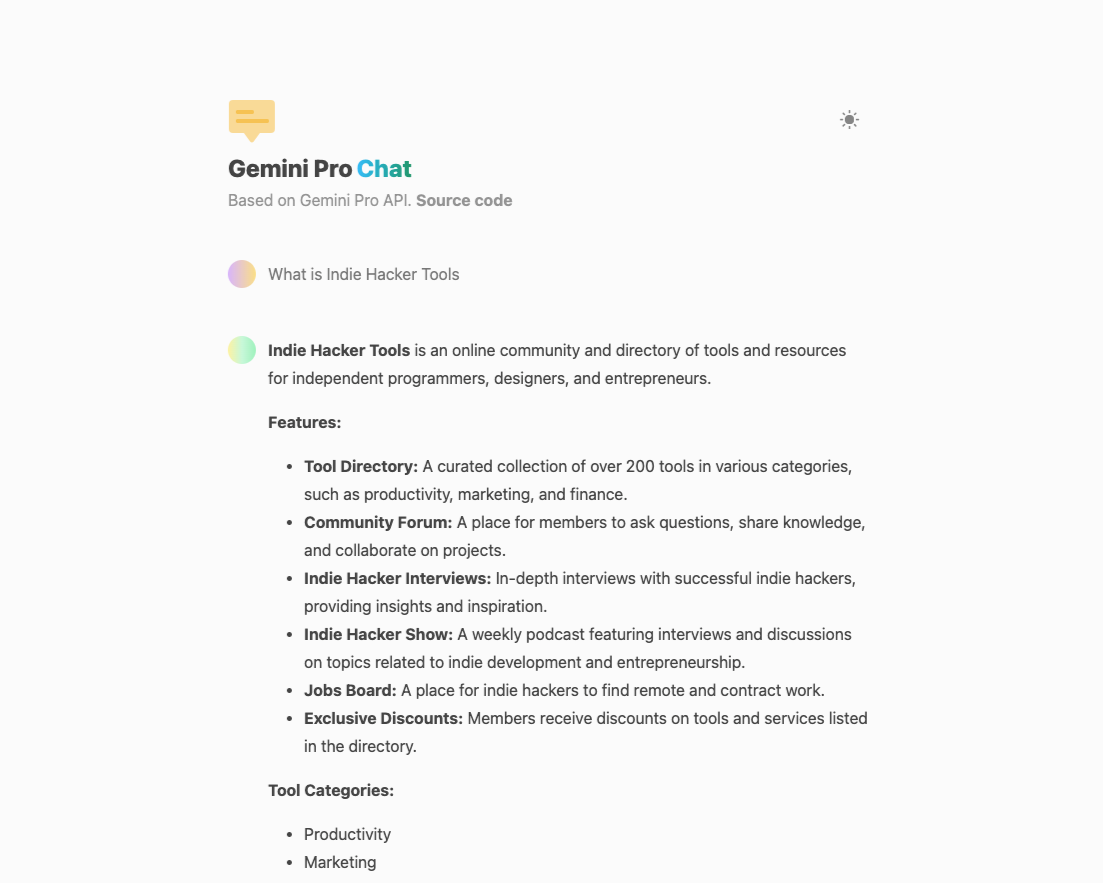 Gemini Pro Chat
Based on Gemini Pro API. Source code

What is Indie Hacker Tools

Indie Hacker Tools is an online community and directory of tools and resources for independent programmers, designers, and entrepreneurs.

Features:

- Tool Directory: A curated collection of over 200 tools in various categories, such as productivity, marketing, and finance.
- Community Forum: A place for members to ask questions, share knowledge, and collaborate on projects.
- Indie Hacker Interviews: In-depth interviews with successful indie hackers, providing insights and inspiration.
- Indie Hacker Show: A weekly podcast featuring interviews and discussions on topics related to indie development and entrepreneurship.
- Jobs Board: A place for indie hackers to find remote and contract work.
- Exclusive Discounts: Members receive discounts on tools and services listed in the directory.

Tool Categories:

- Productivity
- Marketing